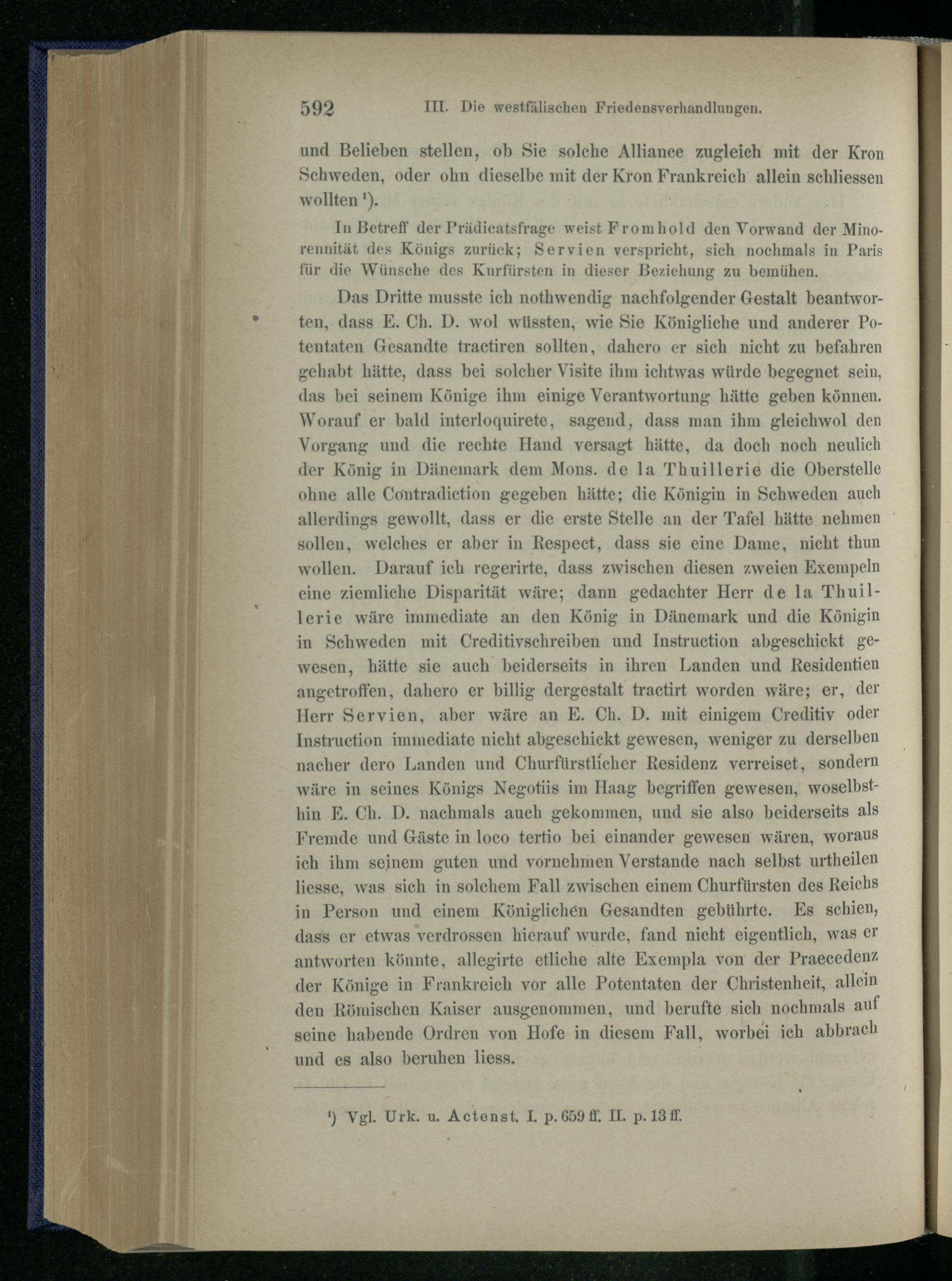 592 III. Die westfälischen Friedensverhandlungen.

und Belieben stellen, ob Sie solche Alliance zugleich mit der Kron Schweden, oder ohn dieselbe mit der Kron Frankreich allein schliessen wollten $^{1}$).

In Betreff der Prädicatsfrage weist Fromhold den Vorwand der Minorennität des Königs zurück; Servien verspricht, sich nochmals in Paris für die Wünsche des Kurfürsten in dieser Beziehung zu bemühen.

Das Dritte musste ich nothwendig nachfolgender Gestalt beantworten, dass E. Ch. D. wol wüssten, wie Sie Königliche und anderer Potentaten Gesandte tractiren sollten, dahero er sich nicht zu befahren gehabt hätte, dass bei solcher Visite ihm ichtwas würde begegnet sein, das bei seinem Könige ihm einige Verantwortung hätte geben können. Worauf er bald interloquirete, sagend, dass man ihm gleichwol den Vorgang und die rechte Hand versagt hätte, da doch noch neulich der König in Dänemark dem Mons. de la Thuillerie die Oberstelle ohne alle Contradiction gegeben hätte; die Königin in Schweden auch allerdings gewollt, dass er die erste Stelle an der Tafel hätte nehmen sollen, welches er aber in Respect, dass sie eine Dame, nicht thun wollen. Darauf ich regerirte, dass zwischen diesen zweien Exempeln eine ziemliche Disparität wäre; dann gedachter Herr de la Thuillerie wäre immediate an den König in Dänemark und die Königin in Schweden mit Creditivschreiben und Instruction abgeschickt gewesen, hätte sie auch beiderseits in ihren Landen und Residentien angetroffen, dahero er billig dergestalt tractirt worden wäre; er, der Herr Servien, aber wäre an E. Ch. D. mit einigem Creditiv oder Instruction immediate nicht abgeschickt gewesen, weniger zu derselben nacher dero Landen und Churfürstlicher Residenz verreiset, sondern wäre in seines Königs Negotiis im Haag begriffen gewesen, woselbsthin E. Ch. D. nachmals auch gekommen, und sie also beiderseits als Fremde und Gäste in loco tertio bei einander gewesen wären, woraus ich ihm seinem guten und vornehmen Verstande nach selbst urtheilen liesse, was sich in solchem Fall zwischen einem Churfürsten des Reichs in Person und einem Königlichen Gesandten gebührte. Es schien, dass er etwas verdrossen hierauf wurde, fand nicht eigentlich, was er antworten könnte, allegirte etliche alte Exempla von der Praecedenz der Könige in Frankreich vor alle Potentaten der Christenheit, allein den Römischen Kaiser ausgenommen, und berufte sich nochmals auf seine habende Ordren von Hofe in diesem Fall, worbei ich abbrach und es also beruhen liess.

$^{1}$) Vgl. Urk. u. Actenst. I. p. 659 ff. II. p. 13 ff.